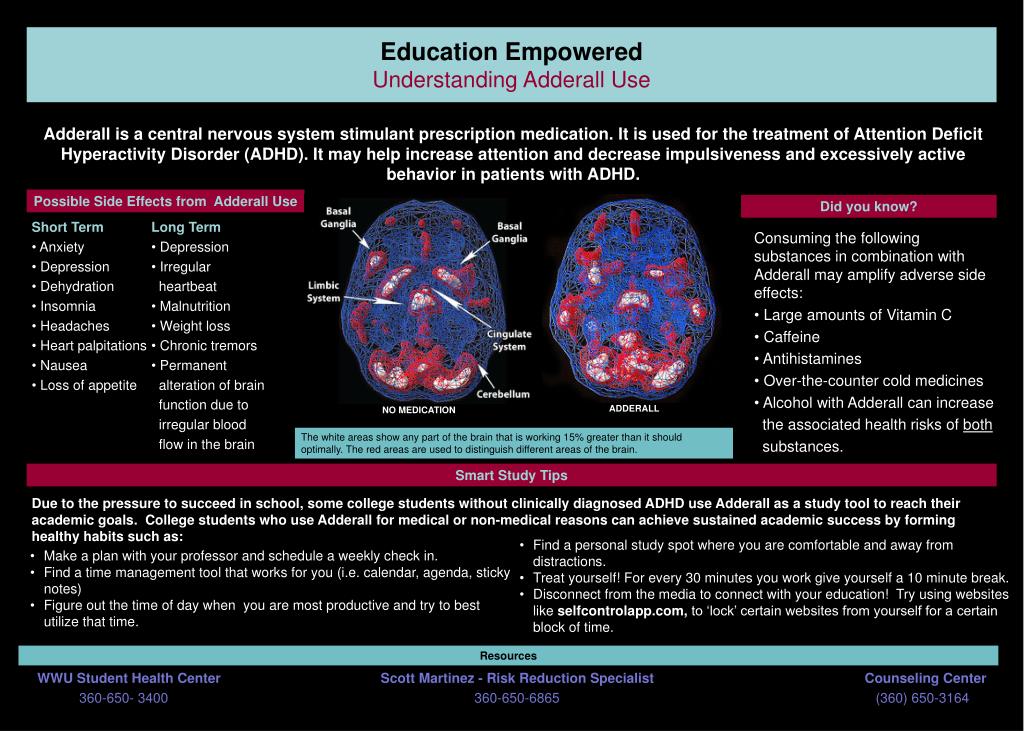 Education Empowered
Understanding Adderall Use

Adderall is a central nervous system stimulant prescription medication. It is used for the treatment of Attention Deficit Hyperactivity Disorder (ADHD). It may help increase attention and decrease impulsiveness and excessively active behavior in patients with ADHD.

Possible Side Effects from Adderall Use

Short Term
• Anxiety
• Depression
• Dehydration
• Insomnia
• Headaches
• Heart palpitations
• Nausea
• Loss of appetite

Long Term
• Depression
• Irregular heartbeat
• Malnutrition
• Weight loss
• Chronic tremors
• Permanent alteration of brain function due to irregular blood flow in the brain

Basal Ganglia
Basal Ganglia
Limbic System
Cingulate System
Cerebellum
NO MEDICATION
ADDERALL

The white areas show any part of the brain that is working 15% greater than it should optimally. The red areas are used to distinguish different areas of the brain.

Did you know?

Consuming the following substances in combination with Adderall may amplify adverse side effects:
• Large amounts of Vitamin C
• Caffeine
• Antihistamines
• Over-the-counter cold medicines
• Alcohol with Adderall can increase the associated health risks of both substances.

Smart Study Tips

Due to the pressure to succeed in school, some college students without clinically diagnosed ADHD use Adderall as a study tool to reach their academic goals. College students who use Adderall for medical or non-medical reasons can achieve sustained academic success by forming healthy habits such as:
• Make a plan with your professor and schedule a weekly check in.
• Find a time management tool that works for you (i.e. calendar, agenda, sticky notes)
• Figure out the time of day when you are most productive and try to best utilize that time.
• Find a personal study spot where you are comfortable and away from distractions.
• Treat yourself! For every 30 minutes you work give yourself a 10 minute break.
• Disconnect from the media to connect with your education! Try using websites like selfcontrolapp.com, to 'lock' certain websites from yourself for a certain block of time.

Resources

WWU Student Health Center
360-650- 3400

Scott Martinez - Risk Reduction Specialist
360-650-6865

Counseling Center
(360) 650-3164